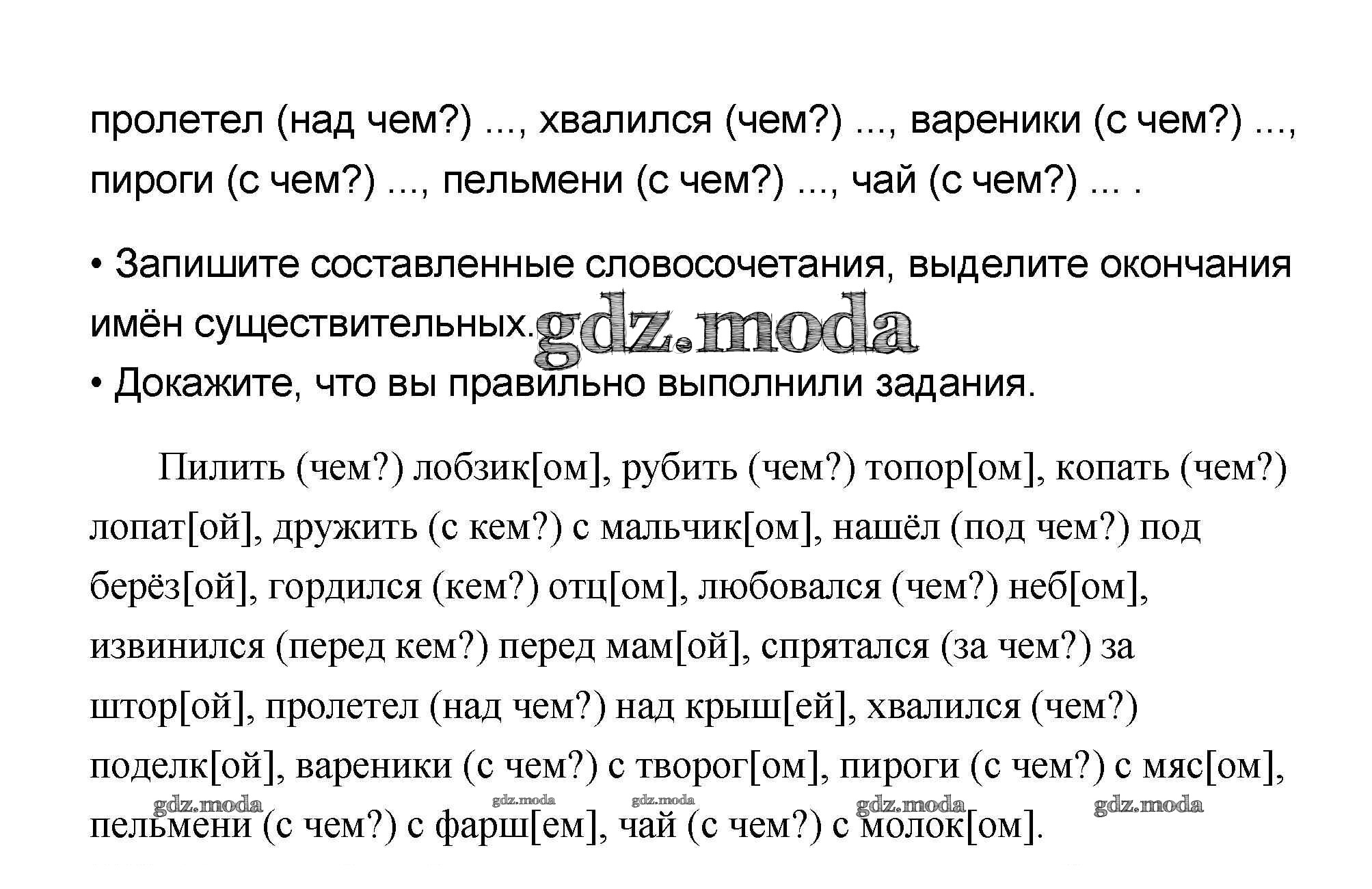 пролетел (над чем?) ..., хвалился (чем?) ..., вареники (с чем?) ..., пироги (с чем?) ..., пельмени (с чем?) ..., чай (с чем?) ... .

• Запишите составленные словосочетания, выделите окончания имён существительных.

gdz.moda

• Докажите, что вы правильно выполнили задания.

Пилить (чем?) лобзик[ом], рубить (чем?) топор[ом], копать (чем?) лопат[ой], дружить (с кем?) с мальчик[ом], нашёл (под чем?) под берёз[ой], гордился (кем?) отц[ом], любовался (чем?) неб[ом], извинился (перед кем?) перед мам[ой], спрятался (за чем?) за штор[ой], пролетел (над чем?) над крыш[ей], хвалился (чем?) поделк[ой], вареники (с чем?) с творог[ом], пироги (с чем?) с мяс[ом], пельмени (с чем?) с фарш[ем], чай (с чем?) с молок[ом].

gdz.moda gdz.moda gdz.moda gdz.moda gdz.moda